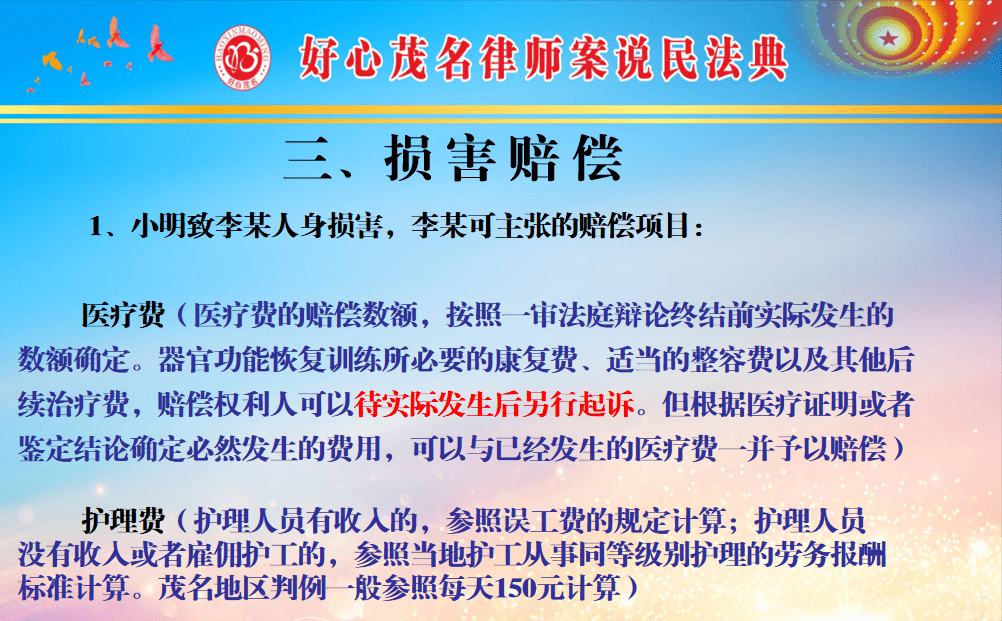 HAOXINMAOMING
好心茂名

好心茂名律师案说民法典

三、损害赔偿

1、小明致李某人身损害，李某可主张的赔偿项目：

医疗费（医疗费的赔偿数额，按照一审法庭辩论终结前实际发生的数额确定。器官功能恢复训练所必要的康复费、适当的整容费以及其他后续治疗费，赔偿权利人可以待实际发生后另行起诉。但根据医疗证明或者鉴定结论确定必然发生的费用，可以与已经发生的医疗费一并予以赔偿）

护理费（护理人员有收入的，参照误工费的规定计算；护理人员没有收入或者雇佣护工的，参照当地护工从事同等级别护理的劳务报酬标准计算。茂名地区判例一般参照每天150元计算）